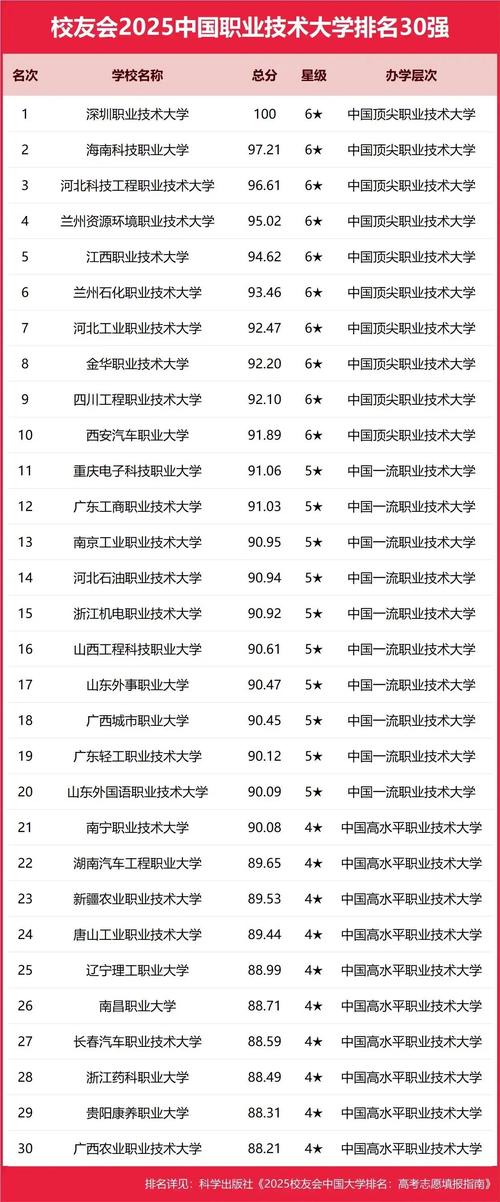 校友会2025中国职业技术大学排名30强

| 名次 | 学校名称 | 总分 | 星级 | 办学层次 |
|---|---|---|---|---|
| 1 | 深圳职业技术大学 | 100 | 6★ | 中国顶尖职业技术大学 |
| 2 | 海南科技职业大学 | 97.21 | 6★ | 中国顶尖职业技术大学 |
| 3 | 河北科技工程职业技术大学 | 96.61 | 6★ | 中国顶尖职业技术大学 |
| 4 | 兰州资源环境职业技术大学 | 95.02 | 6★ | 中国顶尖职业技术大学 |
| 5 | 江西职业技术大学 | 94.62 | 6★ | 中国顶尖职业技术大学 |
| 6 | 兰州石化职业技术大学 | 93.46 | 6★ | 中国顶尖职业技术大学 |
| 7 | 河北工业职业技术大学 | 92.47 | 6★ | 中国顶尖职业技术大学 |
| 8 | 金华职业技术大学 | 92.20 | 6★ | 中国顶尖职业技术大学 |
| 9 | 四川工程职业技术大学 | 92.10 | 6★ | 中国顶尖职业技术大学 |
| 10 | 西安汽车职业大学 | 91.89 | 6★ | 中国顶尖职业技术大学 |
| 11 | 重庆电子科技职业大学 | 91.06 | 5★ | 中国一流职业技术大学 |
| 12 | 广东工商职业技术大学 | 91.03 | 5★ | 中国一流职业技术大学 |
| 13 | 南京工业职业技术大学 | 90.95 | 5★ | 中国一流职业技术大学 |
| 14 | 河北石油职业技术大学 | 90.94 | 5★ | 中国一流职业技术大学 |
| 15 | 浙江机电职业技术大学 | 90.92 | 5★ | 中国一流职业技术大学 |
| 16 | 山西工程科技职业大学 | 90.61 | 5★ | 中国一流职业技术大学 |
| 17 | 山东外事职业大学 | 90.47 | 5★ | 中国一流职业技术大学 |
| 18 | 广西城市职业大学 | 90.45 | 5★ | 中国一流职业技术大学 |
| 19 | 广东轻工职业技术大学 | 90.12 | 5★ | 中国一流职业技术大学 |
| 20 | 山东外国语职业技术大学 | 90.09 | 5★ | 中国一流职业技术大学 |
| 21 | 南宁职业技术大学 | 90.08 | 4★ | 中国高水平职业技术大学 |
| 22 | 湖南汽车工程职业大学 | 89.65 | 4★ | 中国高水平职业技术大学 |
| 23 | 新疆农业职业技术大学 | 89.53 | 4★ | 中国高水平职业技术大学 |
| 24 | 唐山工业职业技术大学 | 89.44 | 4★ | 中国高水平职业技术大学 |
| 25 | 辽宁理工职业大学 | 88.99 | 4★ | 中国高水平职业技术大学 |
| 26 | 南昌职业大学 | 88.71 | 4★ | 中国高水平职业技术大学 |
| 27 | 长春汽车职业技术大学 | 88.59 | 4★ | 中国高水平职业技术大学 |
| 28 | 浙江药科职业大学 | 88.49 | 4★ | 中国高水平职业技术大学 |
| 29 | 贵阳康养职业大学 | 88.31 | 4★ | 中国高水平职业技术大学 |
| 30 | 广西农业职业技术大学 | 88.21 | 4★ | 中国高水平职业技术大学 |

排名详见：科学出版社《2025校友会中国大学排名：高考志愿填报指南》